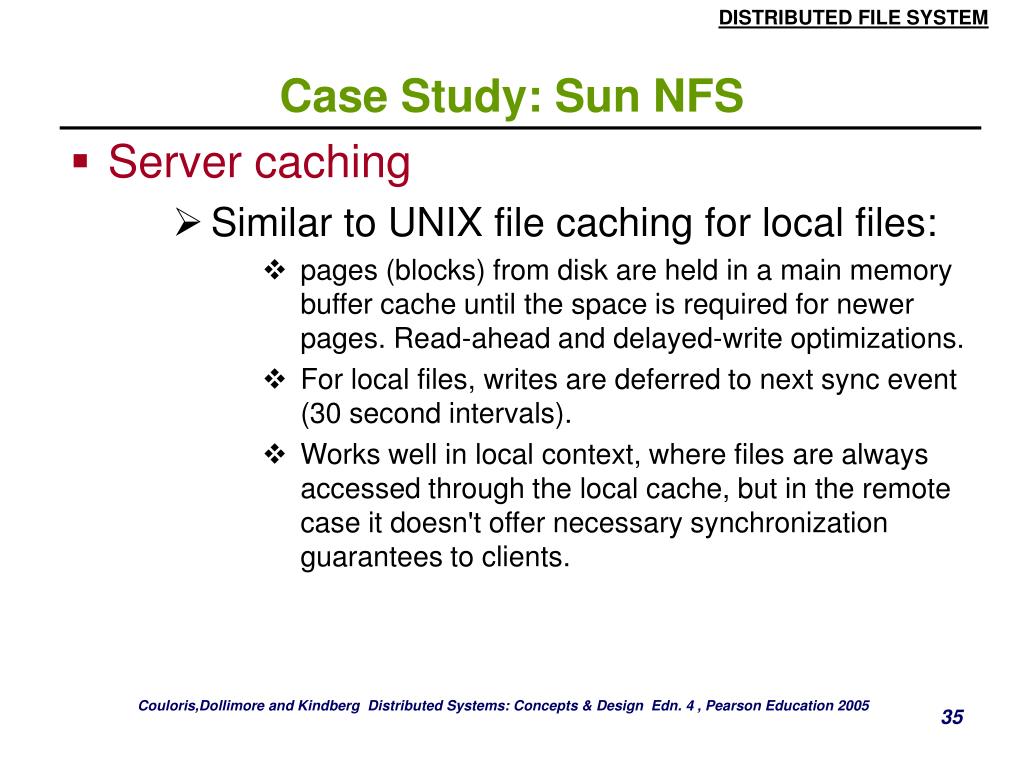 DISTRIBUTED FILE SYSTEM

Case Study: Sun NFS

▪ Server caching

➢ Similar to UNIX file caching for local files:

❖ pages (blocks) from disk are held in a main memory buffer cache until the space is required for newer pages. Read-ahead and delayed-write optimizations.

❖ For local files, writes are deferred to next sync event (30 second intervals).

❖ Works well in local context, where files are always accessed through the local cache, but in the remote case it doesn't offer necessary synchronization guarantees to clients.

Couloris,Dollimore and Kindberg Distributed Systems: Concepts & Design Edn. 4 , Pearson Education 2005

35